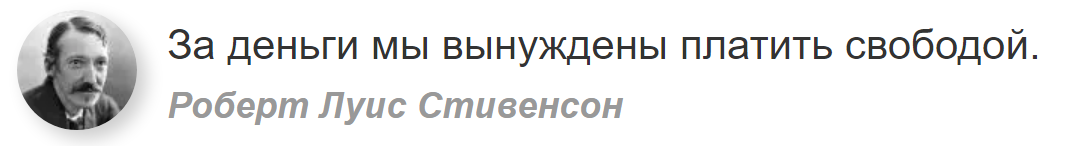 За деньги мы вынуждены платить свободой.

Роберт Луис Стивенсон